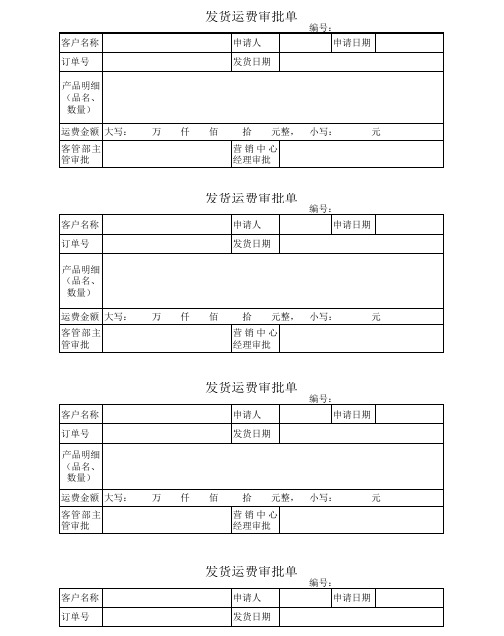 发货运费审批单

编号：

| 客户名称 | | 申请人 | | 申请日期 | |
|---|---|---|---|---|---|
| 订单号 | | 发货日期 | | | |
| 产品明细（品名、数量） | | | | | |
| 运费金额 | 大写： 万 仟 佰 拾 元整， 小写： 元 | | | | |
| 客管部主管审批 | | 营销中心经理审批 | | | |

发货运费审批单

编号：

| 客户名称 | | 申请人 | | 申请日期 | |
|---|---|---|---|---|---|
| 订单号 | | 发货日期 | | | |
| 产品明细（品名、数量） | | | | | |
| 运费金额 | 大写： 万 仟 佰 拾 元整， 小写： 元 | | | | |
| 客管部主管审批 | | 营销中心经理审批 | | | |

发货运费审批单

编号：

| 客户名称 | | 申请人 | | 申请日期 | |
|---|---|---|---|---|---|
| 订单号 | | 发货日期 | | | |
| 产品明细（品名、数量） | | | | | |
| 运费金额 | 大写： 万 仟 佰 拾 元整， 小写： 元 | | | | |
| 客管部主管审批 | | 营销中心经理审批 | | | |

发货运费审批单

编号：

| 客户名称 | | 申请人 | | 申请日期 | |
|---|---|---|---|---|---|
| 订单号 | | 发货日期 | | | |